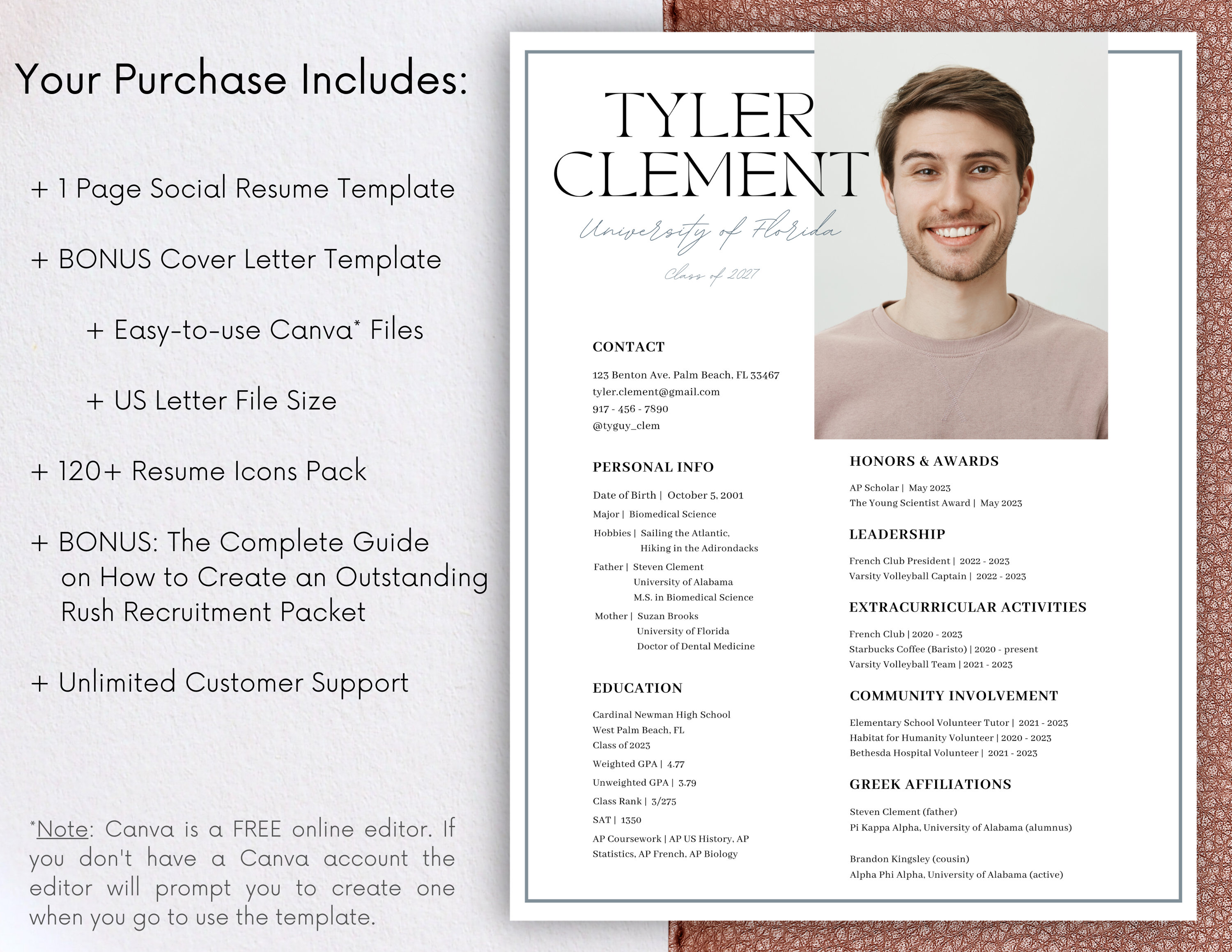 Your Purchase Includes:

+ 1 Page Social Resume Template

+ BONUS Cover Letter Template

+ Easy-to-use Canva* Files

+ US Letter File Size

+ 120+ Resume Icons Pack

+ BONUS: The Complete Guide on How to Create an Outstanding Rush Recruitment Packet

+ Unlimited Customer Support

*Note: Canva is a FREE online editor. If you don't have a Canva account the editor will prompt you to create one when you go to use the template.

TYLER CLEMENT

University of Florida

Class of 2027

CONTACT

123 Benton Ave. Palm Beach, FL 33467
tyler.clement@gmail.com
917 - 456 - 7890
@tyguy_clem

PERSONAL INFO

Date of Birth | October 5, 2001
Major | Biomedical Science
Hobbies | Sailing the Atlantic, Hiking in the Adirondacks
Father | Steven Clement University of Alabama M.S. in Biomedical Science
Mother | Suzan Brooks University of Florida Doctor of Dental Medicine

EDUCATION

Cardinal Newman High School
West Palm Beach, FL
Class of 2023
Weighted GPA | 4.77
Unweighted GPA | 3.79
Class Rank | 3/275
SAT | 1350
AP Coursework | AP US History, AP Statistics, AP French, AP Biology

HONORS & AWARDS

AP Scholar | May 2023
The Young Scientist Award | May 2023

LEADERSHIP

French Club President | 2022 - 2023
Varsity Volleyball Captain | 2022 - 2023

EXTRACURRICULAR ACTIVITIES

French Club | 2020 - 2023
Starbucks Coffee (Baristo) | 2020 - present
Varsity Volleyball Team | 2021 - 2023

COMMUNITY INVOLVEMENT

Elementary School Volunteer Tutor | 2021 - 2023
Habitat for Humanity Volunteer | 2020 - 2023
Bethesda Hospital Volunteer | 2021 - 2023

GREEK AFFILIATIONS

Steven Clement (father)
Pi Kappa Alpha, University of Alabama (alumnus)

Brandon Kingsley (cousin)
Alpha Phi Alpha, University of Alabama (active)